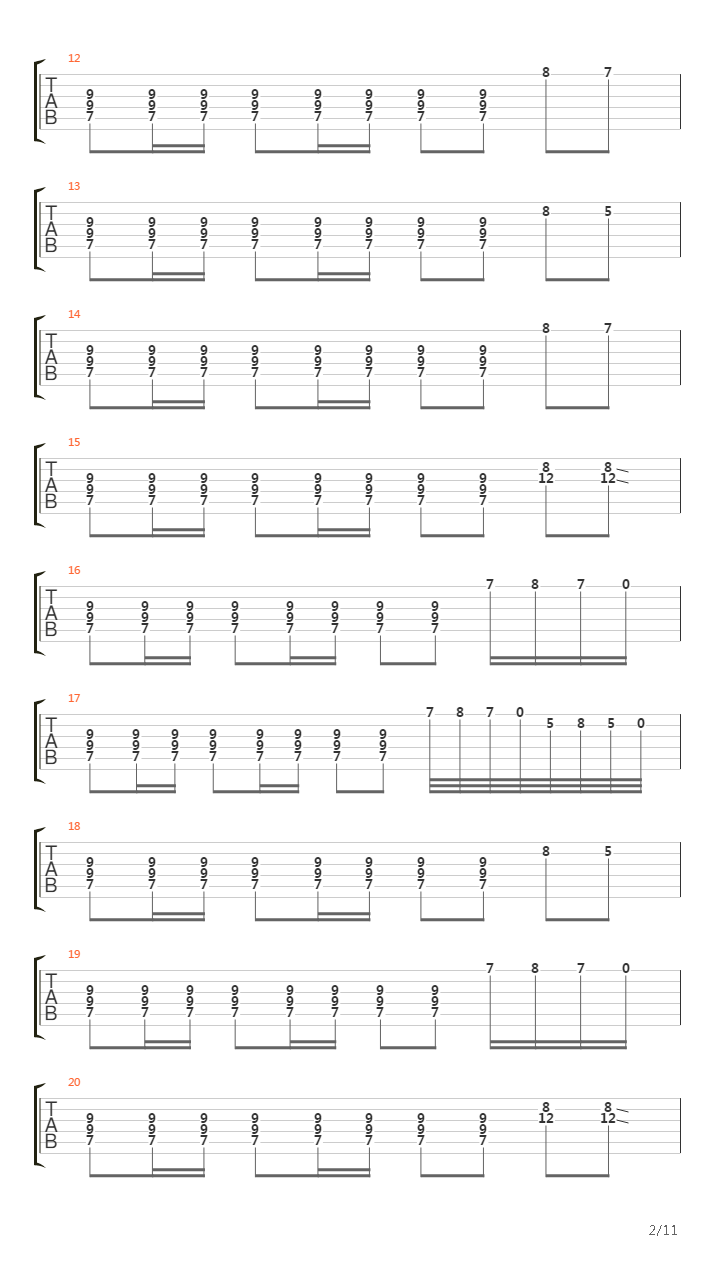 12
T
A
B
9 9 9 9 9 9 9 9
9 9 9 9 9 9 9 9
7 7 7 7 7 7 7 7
8 7

13
T
A
B
9 9 9 9 9 9 9 9
9 9 9 9 9 9 9 9
7 7 7 7 7 7 7 7
8 5

14
T
A
B
9 9 9 9 9 9 9 9
9 9 9 9 9 9 9 9
7 7 7 7 7 7 7 7
8 7

15
T
A
B
9 9 9 9 9 9 9 9
9 9 9 9 9 9 9 9
7 7 7 7 7 7 7 7
8 8
12 12

16
T
A
B
9 9 9 9 9 9 9 9
9 9 9 9 9 9 9 9
7 7 7 7 7 7 7 7
7 8 7 0

17
T
A
B
9 9 9 9 9 9 9 9
9 9 9 9 9 9 9 9
7 7 7 7 7 7 7 7
7 8 7 0
5 8 5 0

18
T
A
B
9 9 9 9 9 9 9 9
9 9 9 9 9 9 9 9
7 7 7 7 7 7 7 7
8 5

19
T
A
B
9 9 9 9 9 9 9 9
9 9 9 9 9 9 9 9
7 7 7 7 7 7 7 7
7 8 7 0

20
T
A
B
9 9 9 9 9 9 9 9
9 9 9 9 9 9 9 9
7 7 7 7 7 7 7 7
8 8
12 12

2/11